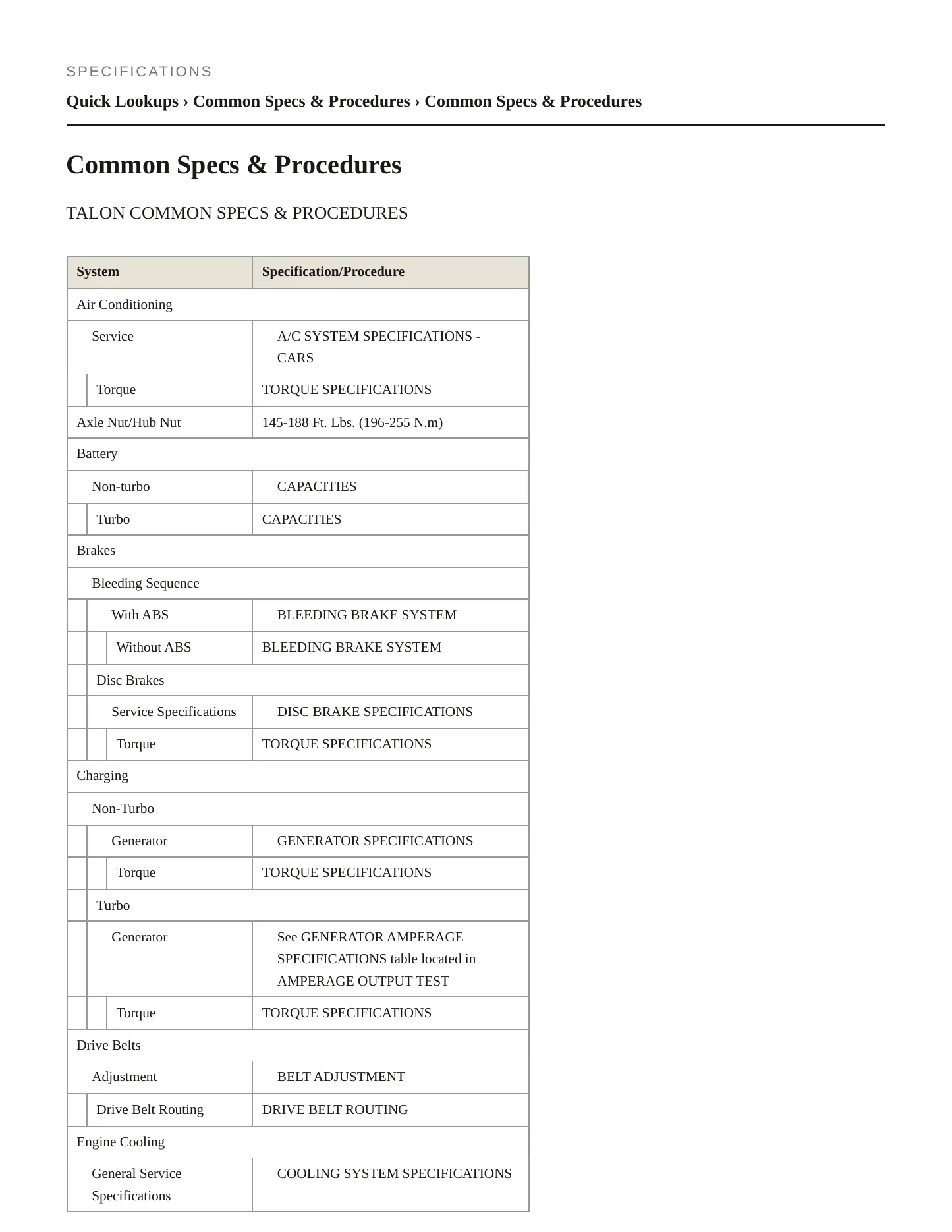 SPECIFICATIONS

Quick Lookups › Common Specs & Procedures › Common Specs & Procedures

Common Specs & Procedures

TALON COMMON SPECS & PROCEDURES

| System | Specification/Procedure |
|---|---|
| Air Conditioning | |
| Service | A/C SYSTEM SPECIFICATIONS - CARS |
| Torque | TORQUE SPECIFICATIONS |
| Axle Nut/Hub Nut | 145-188 Ft. Lbs. (196-255 N.m) |
| Battery | |
| Non-turbo | CAPACITIES |
| Turbo | CAPACITIES |
| Brakes | |
| Bleeding Sequence | |
| With ABS | BLEEDING BRAKE SYSTEM |
| Without ABS | BLEEDING BRAKE SYSTEM |
| Disc Brakes | |
| Service Specifications | DISC BRAKE SPECIFICATIONS |
| Torque | TORQUE SPECIFICATIONS |
| Charging | |
| Non-Turbo | |
| Generator | GENERATOR SPECIFICATIONS |
| Torque | TORQUE SPECIFICATIONS |
| Turbo | |
| Generator | See GENERATOR AMPERAGE SPECIFICATIONS table located in AMPERAGE OUTPUT TEST |
| Torque | TORQUE SPECIFICATIONS |
| Drive Belts | |
| Adjustment | BELT ADJUSTMENT |
| Drive Belt Routing | DRIVE BELT ROUTING |
| Engine Cooling | |
| General Service Specifications | COOLING SYSTEM SPECIFICATIONS |